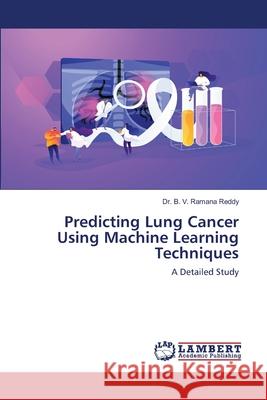 Dr. B. V. Ramana Reddy

Predicting Lung Cancer Using Machine Learning Techniques

A Detailed Study

LAP LAMBERT Academic Publishing

Kraina Książek